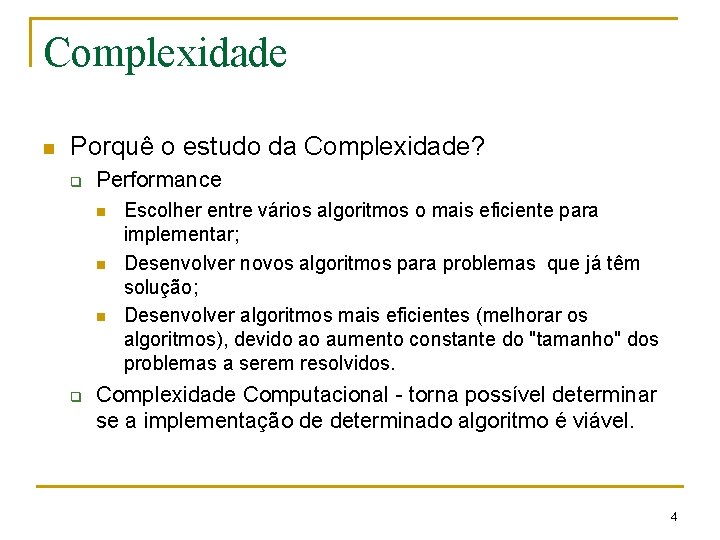 Complexidade

Porquê o estudo da Complexidade?

Performance

Escolher entre vários algoritmos o mais eficiente para implementar;

Desenvolver novos algoritmos para problemas que já têm solução;

Desenvolver algoritmos mais eficientes (melhorar os algoritmos), devido ao aumento constante do "tamanho" dos problemas a serem resolvidos.

Complexidade Computacional - torna possível determinar se a implementação de determinado algoritmo é viável.

4